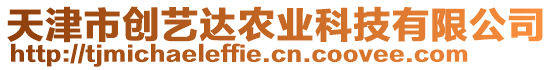 天津市创艺达农业科技有限公司
http://tjmichaeleffie.cn.coovee.com